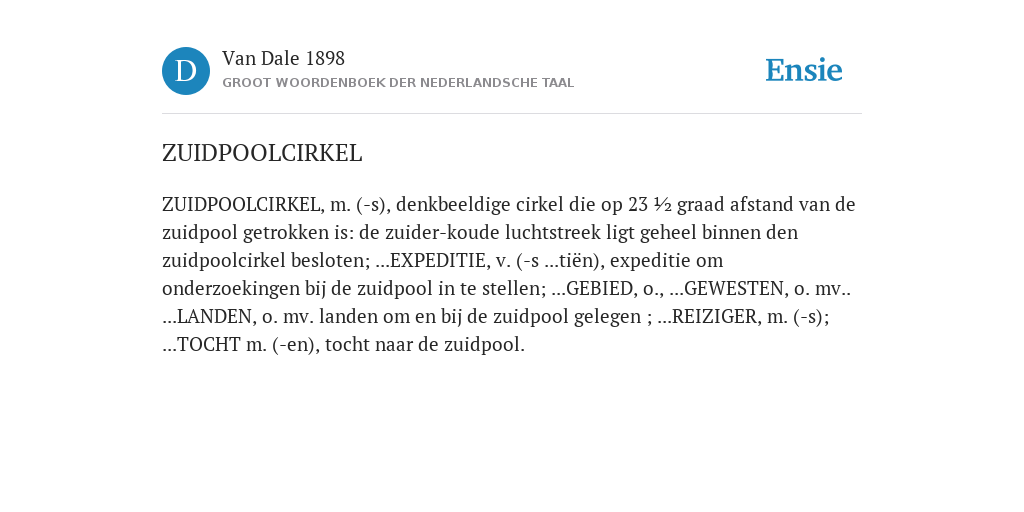 D

Van Dale 1898

GROOT WOORDENBOEK DER NEDERLANDSCHE TAAL

Ensie

ZUIDPOOLCIRKEL

ZUIDPOOLCIRKEL, m. (-s), denkbeeldige cirkel die op 23 ½ graad afstand van de zuidpool getrokken is: de zuider-koude luchtstreek ligt geheel binnen den zuidpoolcirkel besloten; ...EXPEDITIE, v. (-s ...tiën), expeditie om onderzoekingen bij de zuidpool in te stellen; ...GEBIED, o., ...GEWESTEN, o. mv.. ...LANDEN, o. mv. landen om en bij de zuidpool gelegen ; ...REIZIGER, m. (-s); ...TOCHT m. (-en), tocht naar de zuidpool.